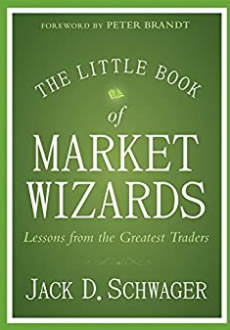 FOREWORD BY PETER BRANDT

THE LITTLE BOOK

of

MARKET WIZARDS

Lessons from the Greatest Traders

JACK D. SCHWAGER